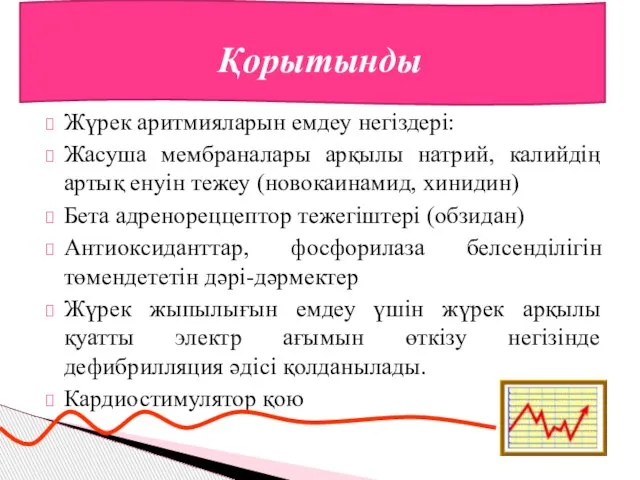 Қорытынды

Жүрек аритмияларын емдеу негіздері:

Жасуша мембраналары арқылы натрий, калийдің артық енуін тежеу (новокаинамид, хинидин)

Бета адренорецептор тежегіштері (обзидан)

Антиоксиданттар, фосфорилаза белсенділігін төмендететін дәрі-дәрмектер

Жүрек жыпылығын емдеу үшін жүрек арқылы қуатты электр ағымын өткізу негізінде дефибрилляция әдісі қолданылады.

Кардиостимулятор қою